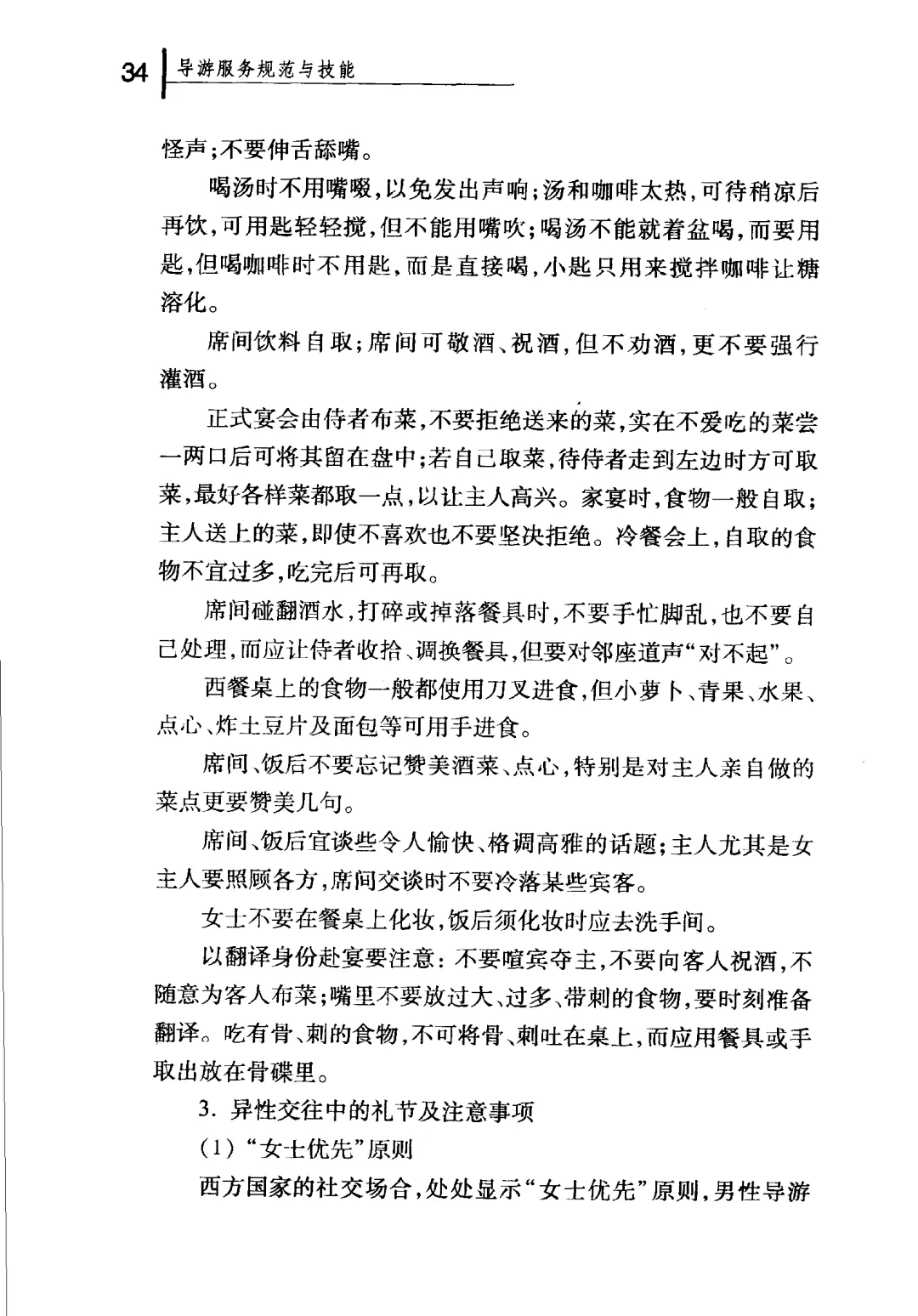 34 导游服务规范与技能

怪声；不要伸舌舔嘴。

喝汤时不用嘴啜，以免发出声响；汤和咖啡太热，可待稍凉后再饮，可用匙轻轻搅，但不能用嘴吹；喝汤不能就着盆喝，而要用匙，但喝咖啡时不用匙，而是直接喝，小匙只用来搅拌咖啡让糖溶化。

席间饮料自取；席间可敬酒、祝酒，但不劝酒，更不要强行灌酒。

正式宴会由侍者布菜，不要拒绝送来的菜，实在不爱吃的菜尝一两口后可将其留在盘中；若自己取菜，待侍者走到左边时方可取菜，最好各样菜都取一点，以让主人高兴。家宴时，食物一般自取；主人送上的菜，即使不喜欢也不要坚决拒绝。冷餐会上，自取的食物不宜过多，吃完后可再取。

席间碰翻酒水，打碎或掉落餐具时，不要手忙脚乱，也不要自己处理，而应让侍者收拾、调换餐具，但要对邻座道声“对不起”。

西餐桌上的食物一般都使用刀叉进食，但小萝卜、青果、水果、点心、炸土豆片及面包等可用手进食。

席间、饭后不要忘记赞美酒菜、点心，特别是对主人亲自做的菜点更要赞美几句。

席间、饭后宜谈些令人愉快、格调高雅的话题；主人尤其是女主人要照顾各方，席间交谈时不要冷落某些宾客。

女士不要在餐桌上化妆，饭后须化妆时应去洗手间。

以翻译身份赴宴要注意：不要喧宾夺主，不要向客人祝酒，不随意为客人布菜；嘴里不要放过大、过多、带刺的食物，要时刻准备翻译。吃有骨、刺的食物，不可将骨、刺吐在桌上，而应用餐具或手取出放在骨碟里。

3. 异性交往中的礼节及注意事项

(1)“女士优先”原则

西方国家的社交场合，处处显示“女士优先”原则，男性导游